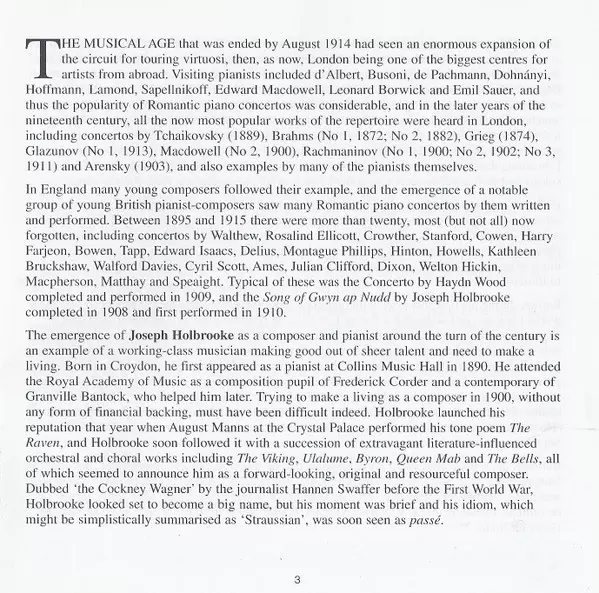 THE MUSICAL AGE that was ended by August 1914 had seen an enormous expansion of the circuit for touring virtuosi, then, as now, London being one of the biggest centres for artists from abroad. Visiting pianists included d'Albert, Busoni, de Pachmann, Dohnányi, Hoffmann, Lamond, Sapellnikoff, Edward Macdowell, Leonard Borwick and Emil Sauer, and thus the popularity of Romantic piano concertos was considerable, and in the later years of the nineteenth century, all the now most popular works of the repertoire were heard in London, including concertos by Tchaikovsky (1889), Brahms (No 1, 1872; No 2, 1882), Grieg (1874), Glazunov (No 1, 1913), Macdowell (No 2, 1900), Rachmaninov (No 1, 1900; No 2, 1902; No 3, 1911) and Arensky (1903), and also examples by many of the pianists themselves.

In England many young composers followed their example, and the emergence of a notable group of young British pianist-composers saw many Romantic piano concertos by them written and performed. Between 1895 and 1915 there were more than twenty, most (but not all) now forgotten, including concertos by Walthew, Rosalind Ellicott, Crowther, Stanford, Cowen, Harry Farjeon, Bowen, Tapp, Edward Isaacs, Delius, Montague Phillips, Hinton, Howells, Kathleen Bruckshaw, Walford Davies, Cyril Scott, Ames, Julian Clifford, Dixon, Welton Hickin, Macpherson, Matthay and Speaight. Typical of these was the Concerto by Haydn Wood completed and performed in 1909, and the Song of Gwyn ap Nudd by Joseph Holbrooke completed in 1908 and first performed in 1910.

The emergence of Joseph Holbrooke as a composer and pianist around the turn of the century is an example of a working-class musician making good out of sheer talent and need to make a living. Born in Croydon, he first appeared as a pianist at Collins Music Hall in 1890. He attended the Royal Academy of Music as a composition pupil of Frederick Corder and a contemporary of Granville Bantock, who helped him later. Trying to make a living as a composer in 1900, without any form of financial backing, must have been difficult indeed. Holbrooke launched his reputation that year when August Manns at the Crystal Palace performed his tone poem The Raven, and Holbrooke soon followed it with a succession of extravagant literature-influenced orchestral and choral works including The Viking, Ulalume, Byron, Queen Mab and The Bells, all of which seemed to announce him as a forward-looking, original and resourceful composer. Dubbed 'the Cockney Wagner' by the journalist Hannen Swaffer before the First World War, Holbrooke looked set to become a big name, but his moment was brief and his idiom, which might be simplistically summarised as 'Straussian', was soon seen as passé.

3